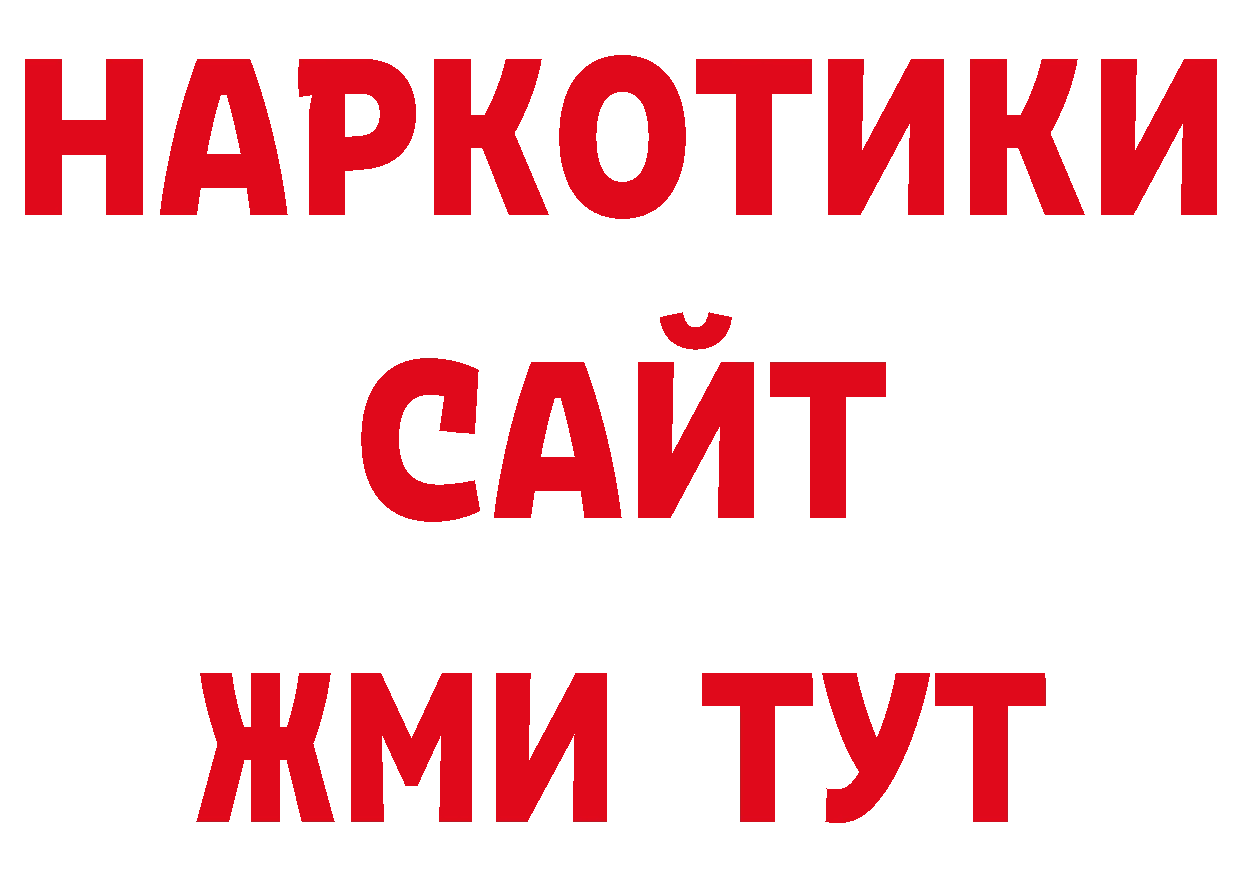 НАРКОТИКИ
САЙТ
ЖМИ ТУТ